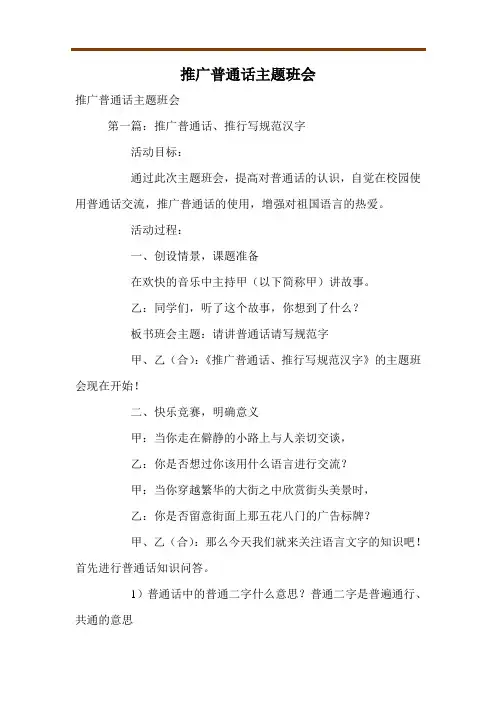 推广普通话主题班会

推广普通话主题班会

第一篇：推广普通话、推行写规范汉字

活动目标：

通过此次主题班会，提高对普通话的认识，自觉在校园使用普通话交流，推广普通话的使用，增强对祖国语言的热爱。

活动过程：

一、创设情景，课题准备

在欢快的音乐中主持甲（以下简称甲）讲故事。

乙：同学们，听了这个故事，你想到了什么？

板书班会主题：请讲普通话请写规范字

甲、乙（合）：《推广普通话、推行写规范汉字》的主题班会现在开始！

二、快乐竞赛，明确意义

甲：当你走在僻静的小路上与人亲切交谈，

乙：你是否想过你该用什么语言进行交流？

甲：当你穿越繁华的大街之中欣赏街头美景时，

乙：你是否留意街面上那五花八门的广告标牌？

甲、乙（合）：那么今天我们就来关注语言文字的知识吧！首先进行普通话知识问答。

1）普通话中的普通二字什么意思？普通二字是普遍通行、共通的意思